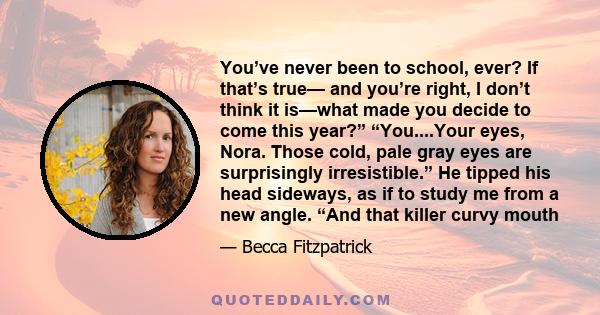 You’ve never been to school, ever? If that’s true— and you’re right, I don’t think it is—what made you decide to come this year?” “You....Your eyes, Nora. Those cold, pale gray eyes are surprisingly irresistible.” He tipped his head sideways, as if to study me from a new angle. “And that killer curvy mouth

— Becca Fitzpatrick

QUOTEDDAILY.COM